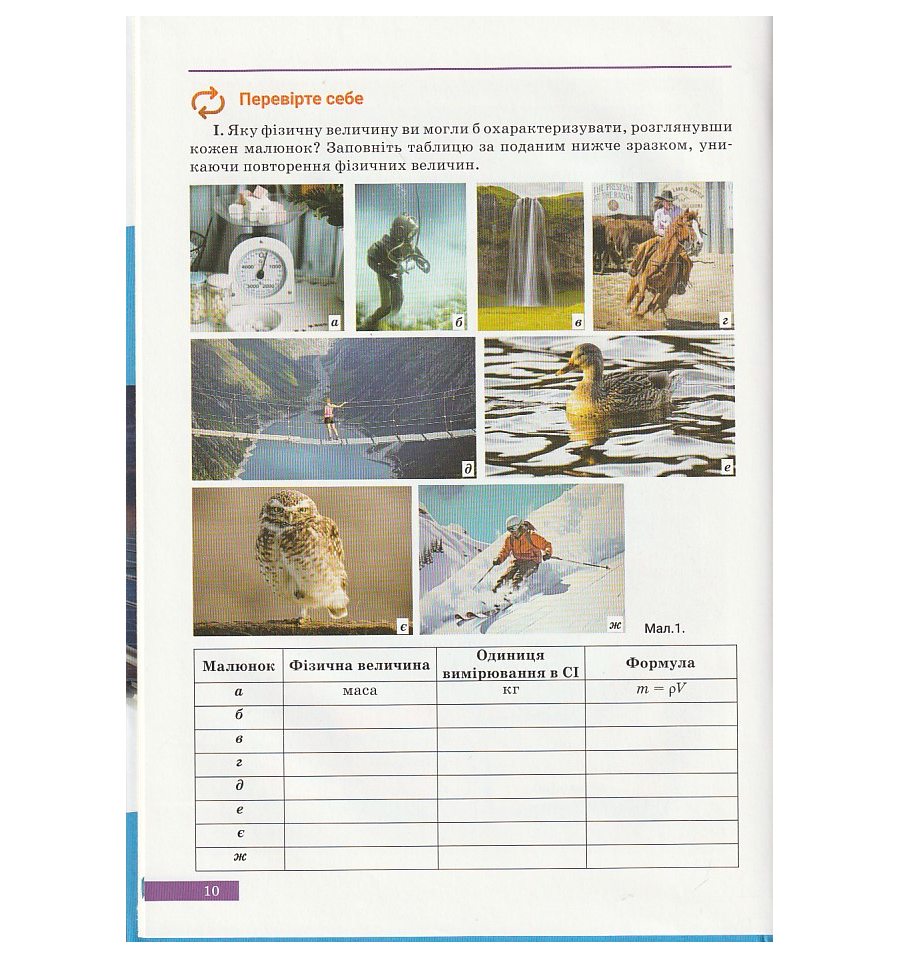 Перевірте себе

I. Яку фізичну величину ви могли б охарактеризувати, розглянувши кожен малюнок? Заповніть таблицю за поданим нижче зразком, уникаючи повторення фізичних величин.

а б в г д е є ж

Мал.1.

| Малюнок | Фізична величина | Одиниця вимірювання в СІ | Формула |
|---|---|---|---|
| а | маса | кг | $m = \rho V$ |
| б | | | |
| в | | | |
| г | | | |
| д | | | |
| е | | | |
| є | | | |
| ж | | | |

10